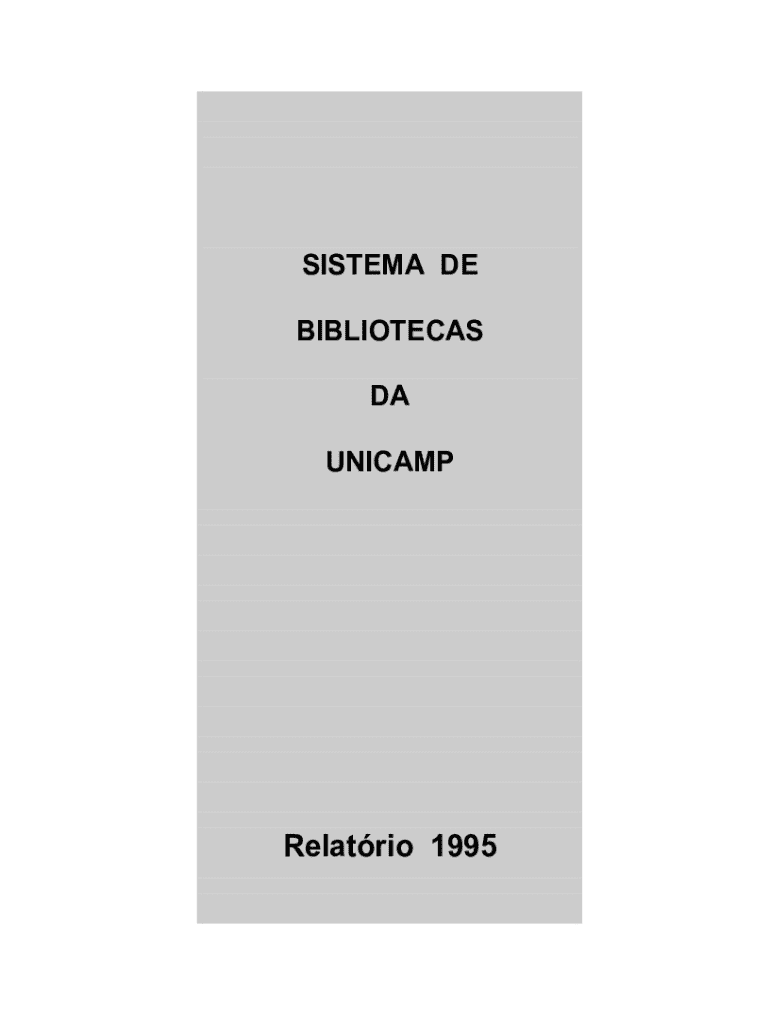 SISTEMA DE

BIBLIOTECAS

DA

UNICAMP

Relatório 1995